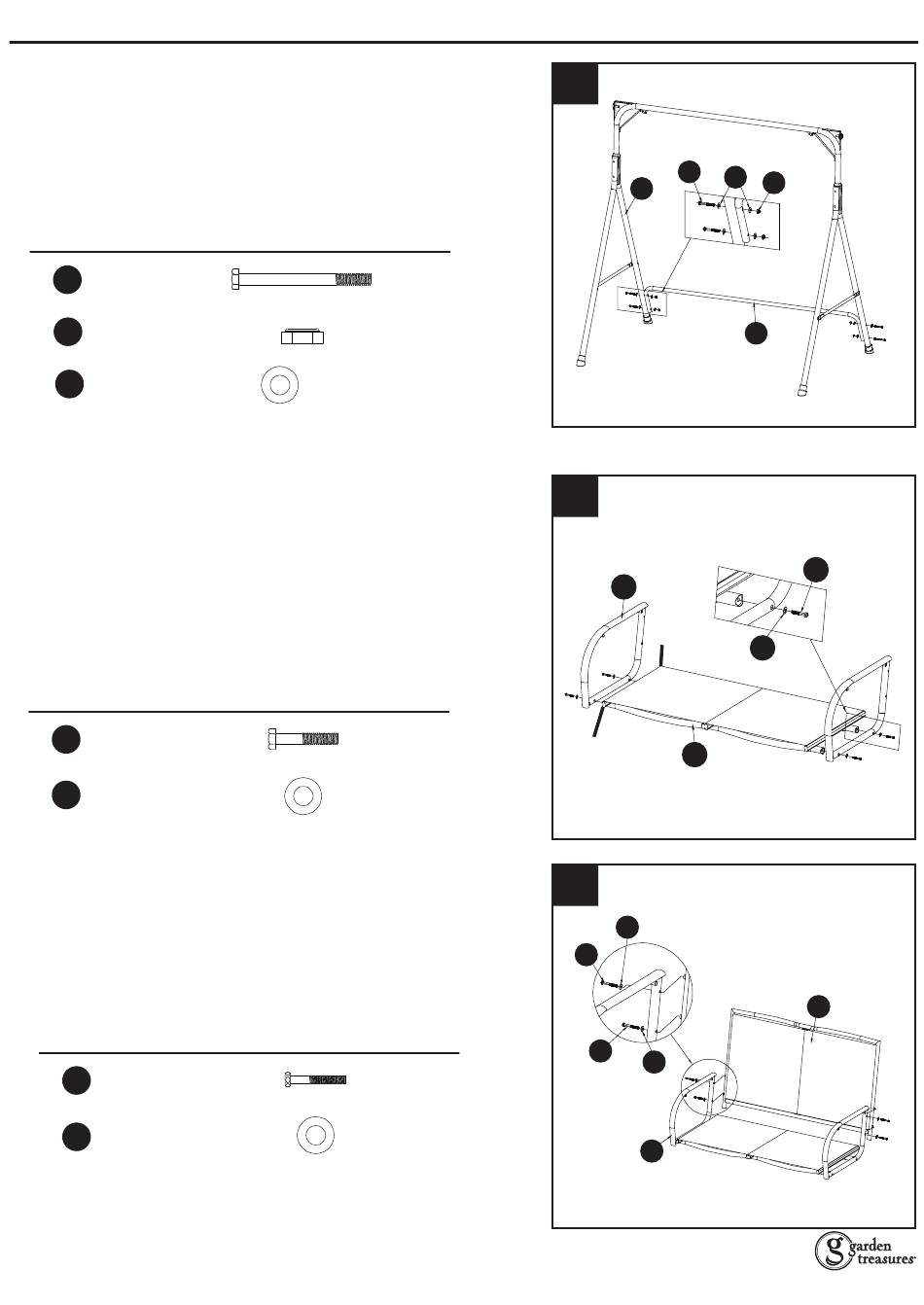 garden treasures